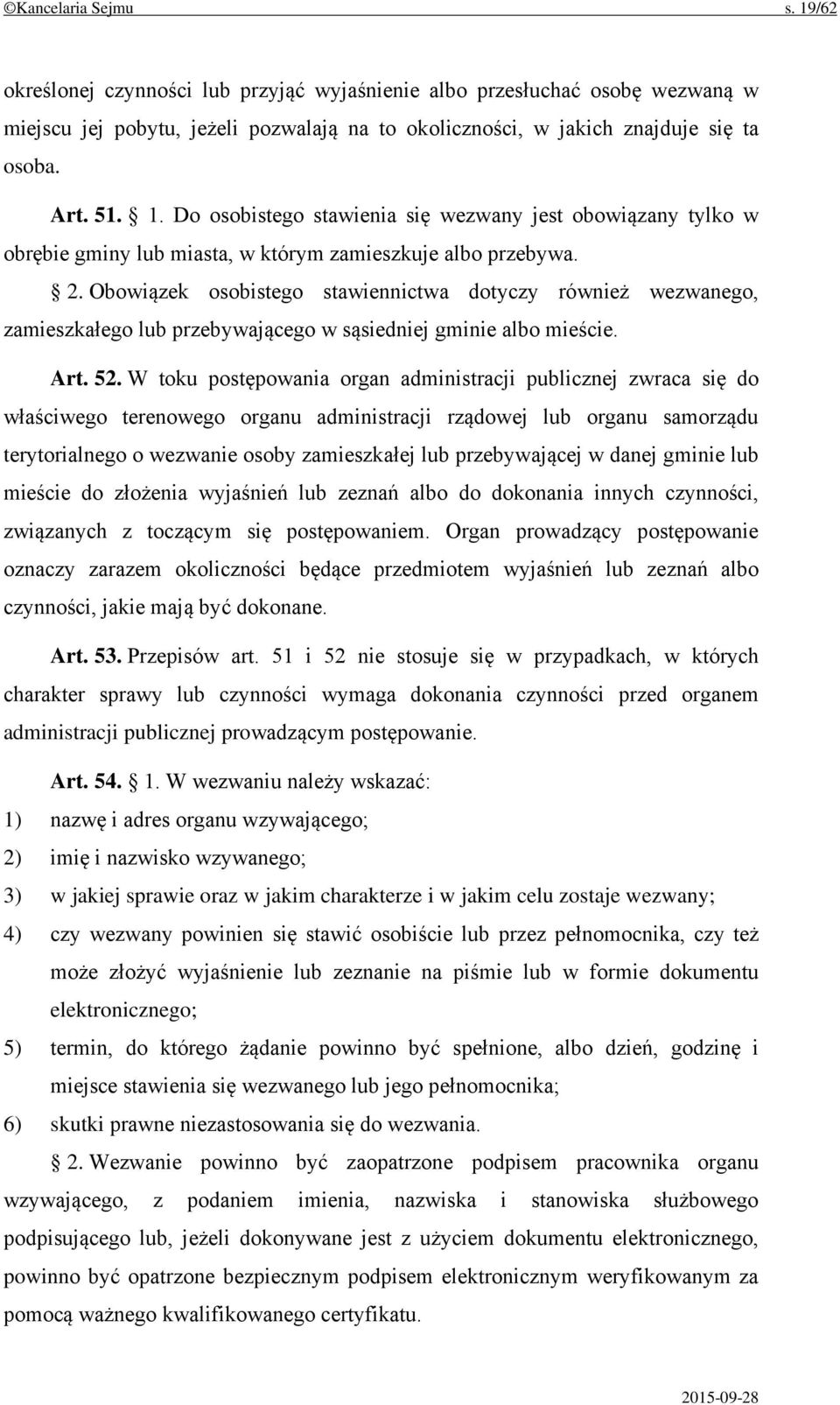 ©Kancelaria Sejmu s. 19/62

określonej czynności lub przyjąć wyjaśnienie albo przesłuchać osobę wezwaną w miejscu jej pobytu, jeżeli pozwalają na to okoliczności, w jakich znajduje się ta osoba.

Art. 51. § 1. Do osobistego stawienia się wezwany jest obowiązany tylko w obrębie gminy lub miasta, w którym zamieszkuje albo przebywa.

§ 2. Obowiązek osobistego stawiennictwa dotyczy również wezwanego, zamieszkałego lub przebywającego w sąsiedniej gminie albo mieście.

Art. 52. W toku postępowania organ administracji publicznej zwraca się do właściwego terenowego organu administracji rządowej lub organu samorządu terytorialnego o wezwanie osoby zamieszkałej lub przebywającej w danej gminie lub mieście do złożenia wyjaśnień lub zeznań albo do dokonania innych czynności, związanych z toczącym się postępowaniem. Organ prowadzący postępowanie oznaczy zarazem okoliczności będące przedmiotem wyjaśnień lub zeznań albo czynności, jakie mają być dokonane.

Art. 53. Przepisów art. 51 i 52 nie stosuje się w przypadkach, w których charakter sprawy lub czynności wymaga dokonania czynności przed organem administracji publicznej prowadzącym postępowanie.

Art. 54. § 1. W wezwaniu należy wskazać:
1) nazwę i adres organu wzywającego;
2) imię i nazwisko wzywanego;
3) w jakiej sprawie oraz w jakim charakterze i w jakim celu zostaje wezwany;
4) czy wezwany powinien się stawić osobiście lub przez pełnomocnika, czy też może złożyć wyjaśnienie lub zeznanie na piśmie lub w formie dokumentu elektronicznego;
5) termin, do którego żądanie powinno być spełnione, albo dzień, godzinę i miejsce stawienia się wezwanego lub jego pełnomocnika;
6) skutki prawne niezastosowania się do wezwania.

§ 2. Wezwanie powinno być zaopatrzone podpisem pracownika organu wzywającego, z podaniem imienia, nazwiska i stanowiska służbowego podpisującego lub, jeżeli dokonywane jest z użyciem dokumentu elektronicznego, powinno być opatrzone bezpiecznym podpisem elektronicznym weryfikowanym za pomocą ważnego kwalifikowanego certyfikatu.

2015-09-28